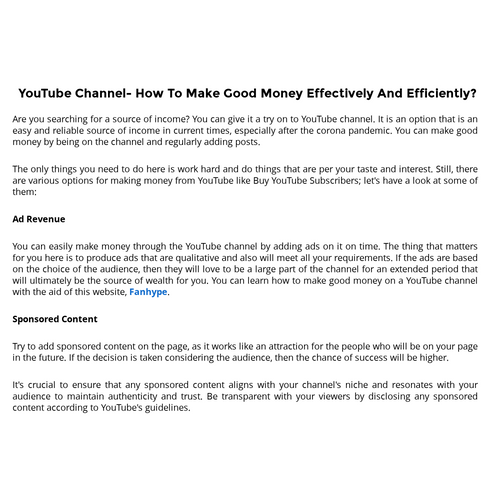 YouTube Channel- How To Make Good Money Effectively And Efficiently?

Are you searching for a source of income? You can give it a try on to YouTube channel. It is an option that is an easy and reliable source of income in current times, especially after the corona pandemic. You can make good money by being on the channel and regularly adding posts.

The only things you need to do here is work hard and do things that are per your taste and interest. Still, there are various options for making money from YouTube like Buy YouTube Subscribers; let's have a look at some of them:

Ad Revenue

You can easily make money through the YouTube channel by adding ads on it on time. The thing that matters for you here is to produce ads that are qualitative and also will meet all your requirements. If the ads are based on the choice of the audience, then they will love to be a large part of the channel for an extended period that will ultimately be the source of wealth for you. You can learn how to make good money on a YouTube channel with the aid of this website, Fanhype.

Sponsored Content

Try to add sponsored content on the page, as it works like an attraction for the people who will be on your page in the future. If the decision is taken considering the audience, then the chance of success will be higher.

It's crucial to ensure that any sponsored content aligns with your channel's niche and resonates with your audience to maintain authenticity and trust. Be transparent with your viewers by disclosing any sponsored content according to YouTube's guidelines.